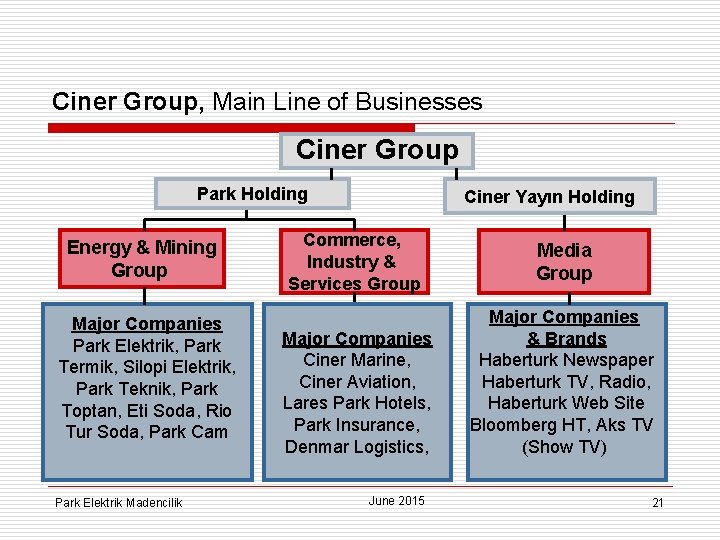 Ciner Group, Main Line of Businesses

Ciner Group

Park Holding

Ciner Yayın Holding

Energy & Mining Group

Commerce, Industry & Services Group

Media Group

Major Companies
Park Elektrik, Park Termik, Silopi Elektrik, Park Teknik, Park Toptan, Eti Soda, Rio Tur Soda, Park Cam

Major Companies
Ciner Marine, Ciner Aviation, Lares Park Hotels, Park Insurance, Denmar Logistics,

Major Companies & Brands
Haberturk Newspaper
Haberturk TV, Radio,
Haberturk Web Site
Bloomberg HT, Aks TV (Show TV)

Park Elektrik Madencilik

June 2015

21